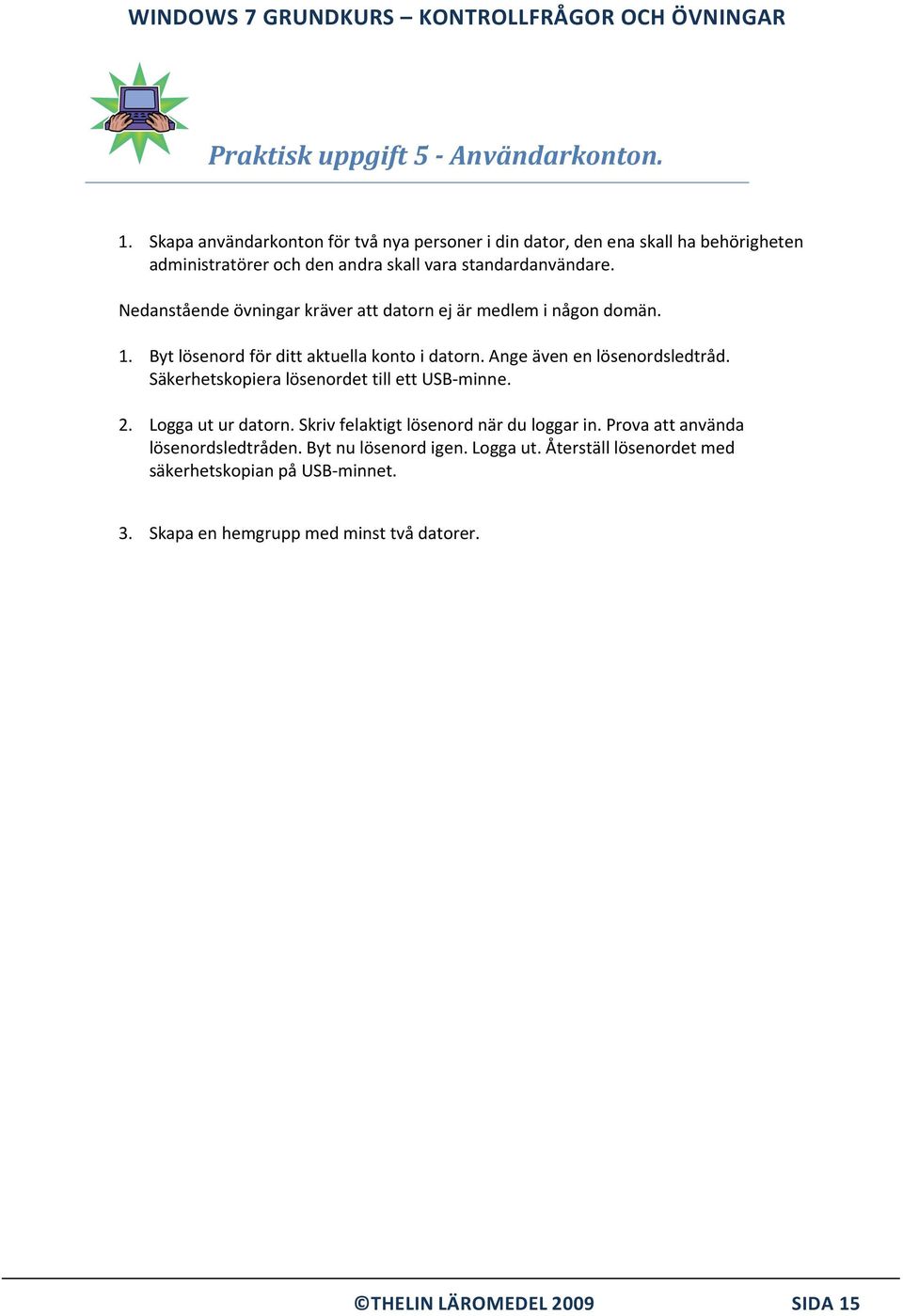 WINDOWS 7 GRUNDKURS – KONTROLLFRÅGOR OCH ÖVNINGAR

Praktisk uppgift 5 - Användarkonton.

1. Skapa användarkonton för två nya personer i din dator, den ena skall ha behörigheten administratörer och den andra skall vara standardanvändare.

Nedanstående övningar kräver att datorn ej är medlem i någon domän.

1. Byt lösenord för ditt aktuella konto i datorn. Ange även en lösenordsledtråd. Säkerhetskopiera lösenordet till ett USB-minne.

2. Logga ut ur datorn. Skriv felaktigt lösenord när du loggar in. Prova att använda lösenordsledtråden. Byt nu lösenord igen. Logga ut. Återställ lösenordet med säkerhetskopian på USB-minnet.

3. Skapa en hemgrupp med minst två datorer.

©THELIN LÄROMEDEL 2009 SIDA 15